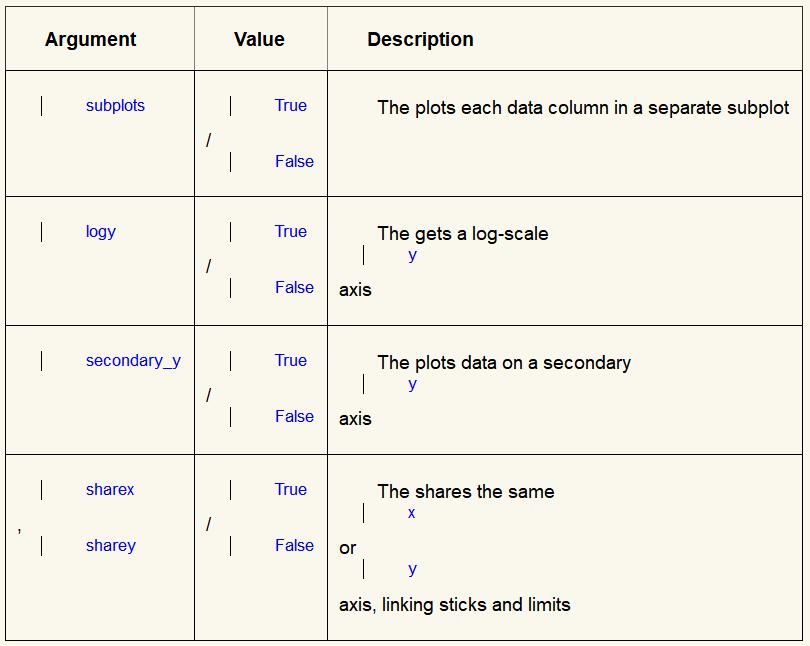 | Argument | Value | Description |
|---|---|---|
| subplots | True / False | The plots each data column in a separate subplot |
| logy | True / False | The gets a log-scale y axis |
| secondary_y | True / False | The plots data on a secondary y axis |
| sharex , sharey | True / False | The shares the same x or y axis, linking sticks and limits |